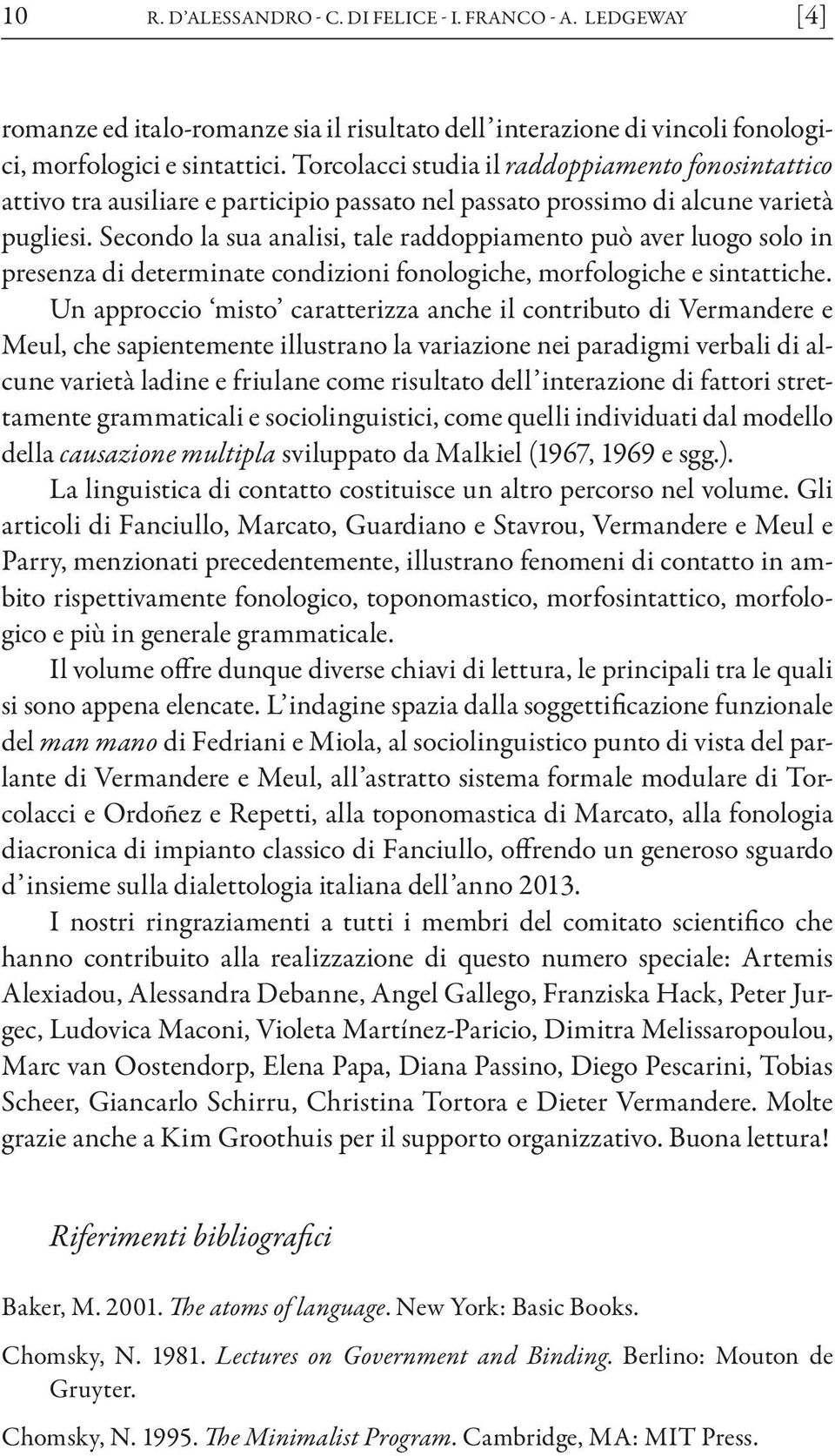 10 R. D'ALESSANDRO - C. DI FELICE - I. FRANCO - A. LEDGEWAY [4]

romanze ed italo-romanze sia il risultato dell'interazione di vincoli fonologici, morfologici e sintattici. Torcolacci studia il raddoppiamento fonosintattico attivo tra ausiliare e participio passato nel passato prossimo di alcune varietà pugliesi. Secondo la sua analisi, tale raddoppiamento può aver luogo solo in presenza di determinate condizioni fonologiche, morfologiche e sintattiche.

Un approccio 'misto' caratterizza anche il contributo di Vermandere e Meul, che sapientemente illustrano la variazione nei paradigmi verbali di alcune varietà ladine e friulane come risultato dell'interazione di fattori strettamente grammaticali e sociolinguistici, come quelli individuati dal modello della causazione multipla sviluppato da Malkiel (1967, 1969 e sgg.).

La linguistica di contatto costituisce un altro percorso nel volume. Gli articoli di Fanciullo, Marcato, Guardiano e Stavrou, Vermandere e Meul e Parry, menzionati precedentemente, illustrano fenomeni di contatto in ambito rispettivamente fonologico, toponomastico, morfosintattico, morfologico e più in generale grammaticale.

Il volume offre dunque diverse chiavi di lettura, le principali tra le quali si sono appena elencate. L'indagine spazia dalla soggettificazione funzionale del man mano di Fedriani e Miola, al sociolinguistico punto di vista del parlante di Vermandere e Meul, all'astratto sistema formale modulare di Torcolacci e Ordoñez e Repetti, alla toponomastica di Marcato, alla fonologia diacronica di impianto classico di Fanciullo, offrendo un generoso sguardo d'insieme sulla dialettologia italiana dell'anno 2013.

I nostri ringraziamenti a tutti i membri del comitato scientifico che hanno contribuito alla realizzazione di questo numero speciale: Artemis Alexiadou, Alessandra Debanne, Angel Gallego, Franziska Hack, Peter Jurgec, Ludovica Maconi, Violeta Martínez-Paricio, Dimitra Melissaropoulou, Marc van Oostendorp, Elena Papa, Diana Passino, Diego Pescarini, Tobias Scheer, Giancarlo Schirru, Christina Tortora e Dieter Vermandere. Molte grazie anche a Kim Groothuis per il supporto organizzativo. Buona lettura!

Riferimenti bibliografici

Baker, M. 2001. The atoms of language. New York: Basic Books.

Chomsky, N. 1981. Lectures on Government and Binding. Berlino: Mouton de Gruyter.

Chomsky, N. 1995. The Minimalist Program. Cambridge, MA: MIT Press.